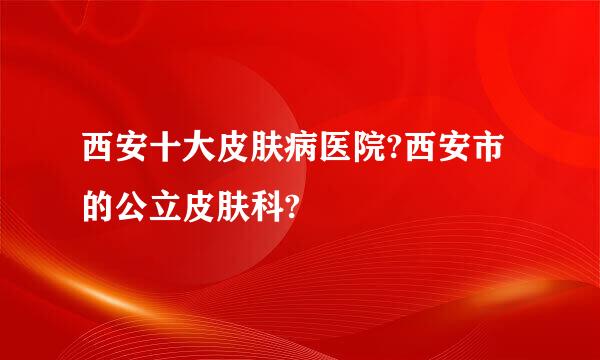 西安十大皮肤病医院?西安市的公立皮肤科?